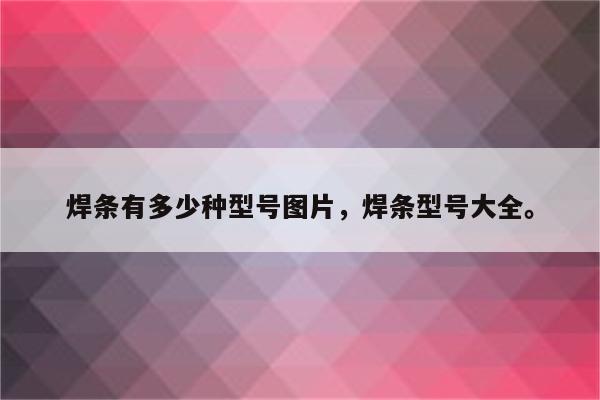 焊条有多少种型号图片，焊条型号大全。